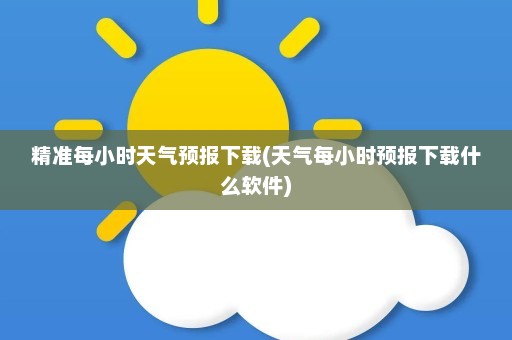 精准每小时天气预报下载(天气每小时预报下载什么软件)